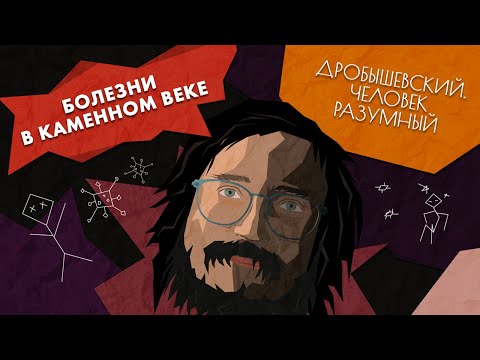 БОЛЕЗНИ
В КАМЕННОМ ВЕКЕ

ДРОБЫШЕВСКИЙ.
ЧЕЛОВЕК
РАЗУМНЫЙ